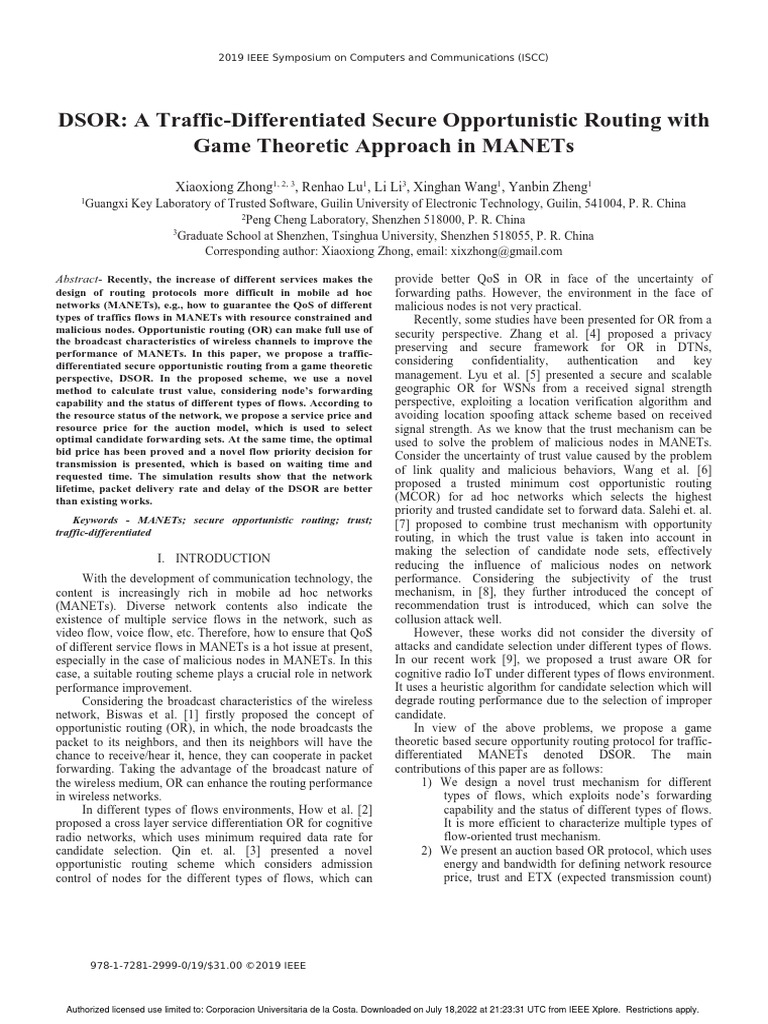 2019 IEEE Symposium on Computers and Communications (ISCC)

DSOR: A Traffic-Differentiated Secure Opportunistic Routing with Game Theoretic Approach in MANETs

Xiaoxiong Zhong$^{1, 2, 3}$, Renhao Lu$^{1}$, Li Li$^{3}$, Xinghan Wang$^{1}$, Yanbin Zheng$^{1}$
$^{1}$Guangxi Key Laboratory of Trusted Software, Guilin University of Electronic Technology, Guilin, 541004, P. R. China
$^{2}$Peng Cheng Laboratory, Shenzhen 518000, P. R. China
$^{3}$Graduate School at Shenzhen, Tsinghua University, Shenzhen 518055, P. R. China
Corresponding author: Xiaoxiong Zhong, email: xixzhong@gmail.com

Abstract- Recently, the increase of different services makes the design of routing protocols more difficult in mobile ad hoc networks (MANETs), e.g., how to guarantee the QoS of different types of traffics flows in MANETs with resource constrained and malicious nodes. Opportunistic routing (OR) can make full use of the broadcast characteristics of wireless channels to improve the performance of MANETs. In this paper, we propose a traffic-differentiated secure opportunistic routing from a game theoretic perspective, DSOR. In the proposed scheme, we use a novel method to calculate trust value, considering node's forwarding capability and the status of different types of flows. According to the resource status of the network, we propose a service price and resource price for the auction model, which is used to select optimal candidate forwarding sets. At the same time, the optimal bid price has been proved and a novel flow priority decision for transmission is presented, which is based on waiting time and requested time. The simulation results show that the network lifetime, packet delivery rate and delay of the DSOR are better than existing works.

Keywords - MANETs; secure opportunistic routing; trust; traffic-differentiated

I. INTRODUCTION

With the development of communication technology, the content is increasingly rich in mobile ad hoc networks (MANETs). Diverse network contents also indicate the existence of multiple service flows in the network, such as video flow, voice flow, etc. Therefore, how to ensure that QoS of different service flows in MANETs is a hot issue at present, especially in the case of malicious nodes in MANETs. In this case, a suitable routing scheme plays a crucial role in network performance improvement.

Considering the broadcast characteristics of the wireless network, Biswas et al. [1] firstly proposed the concept of opportunistic routing (OR), in which, the node broadcasts the packet to its neighbors, and then its neighbors will have the chance to receive/hear it, hence, they can cooperate in packet forwarding. Taking the advantage of the broadcast nature of the wireless medium, OR can enhance the routing performance in wireless networks.

In different types of flows environments, How et al. [2] proposed a cross layer service differentiation OR for cognitive radio networks, which uses minimum required data rate for candidate selection. Qin et. al. [3] presented a novel opportunistic routing scheme which considers admission control of nodes for the different types of flows, which can provide better QoS in OR in face of the uncertainty of forwarding paths. However, the environment in the face of malicious nodes is not very practical.

Recently, some studies have been presented for OR from a security perspective. Zhang et al. [4] proposed a privacy preserving and secure framework for OR in DTNs, considering confidentiality, authentication and key management. Lyu et al. [5] presented a secure and scalable geographic OR for WSNs from a received signal strength perspective, exploiting a location verification algorithm and avoiding location spoofing attack scheme based on received signal strength. As we know that the trust mechanism can be used to solve the problem of malicious nodes in MANETs. Consider the uncertainty of trust value caused by the problem of link quality and malicious behaviors, Wang et al. [6] proposed a trusted minimum cost opportunistic routing (MCOR) for ad hoc networks which selects the highest priority and trusted candidate set to forward data. Salehi et. al. [7] proposed to combine trust mechanism with opportunity routing, in which the trust value is taken into account in making the selection of candidate node sets, effectively reducing the influence of malicious nodes on network performance. Considering the subjectivity of the trust mechanism, in [8], they further introduced the concept of recommendation trust is introduced, which can solve the collusion attack well.

However, these works did not consider the diversity of attacks and candidate selection under different types of flows. In our recent work [9], we proposed a trust aware OR for cognitive radio IoT under different types of flows environment. It uses a heuristic algorithm for candidate selection which will degrade routing performance due to the selection of improper candidate.

In view of the above problems, we propose a game theoretic based secure opportunity routing protocol for traffic-differentiated MANETs denoted DSOR. The main contributions of this paper are as follows:

1) We design a novel trust mechanism for different types of flows, which exploits node's forwarding capability and the status of different types of flows. It is more efficient to characterize multiple types of flow-oriented trust mechanism.

2) We present an auction based OR protocol, which uses energy and bandwidth for defining network resource price, trust and ETX (expected transmission count)

978-1-7281-2999-0/19/$31.00 ©2019 IEEE

Authorized licensed use limited to: Corporacion Universitaria de la Costa. Downloaded on July 18,2022 at 21:23:31 UTC from IEEE Xplore. Restrictions apply.